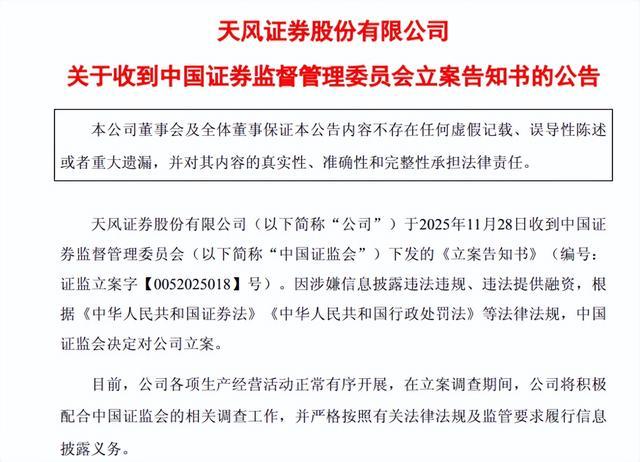 天风证券股份有限公司

关于收到中国证券监督管理委员会立案告知书的公告

本公司董事会及全体董事保证本公告内容不存在任何虚假记载、误导性陈述或者重大遗漏，并对其内容的真实性、准确性和完整性承担法律责任。

天风证券股份有限公司（以下简称“公司”）于2025年11月28日收到中国证券监督管理委员会（以下简称“中国证监会”）下发的《立案告知书》（编号：证监立案字【0052025018】号）。因涉嫌信息披露违法违规、违法提供融资，根据《中华人民共和国证券法》《中华人民共和国行政处罚法》等法律法规，中国证监会决定对公司立案。

目前，公司各项生产经营活动正常有序开展，在立案调查期间，公司将积极配合中国证监会的相关调查工作，并严格按照有关法律法规及监管要求履行信息披露义务。